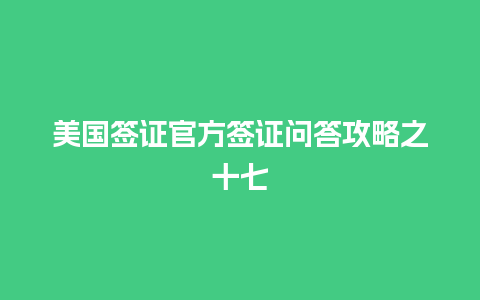 美国签证官方签证问答攻略之十七